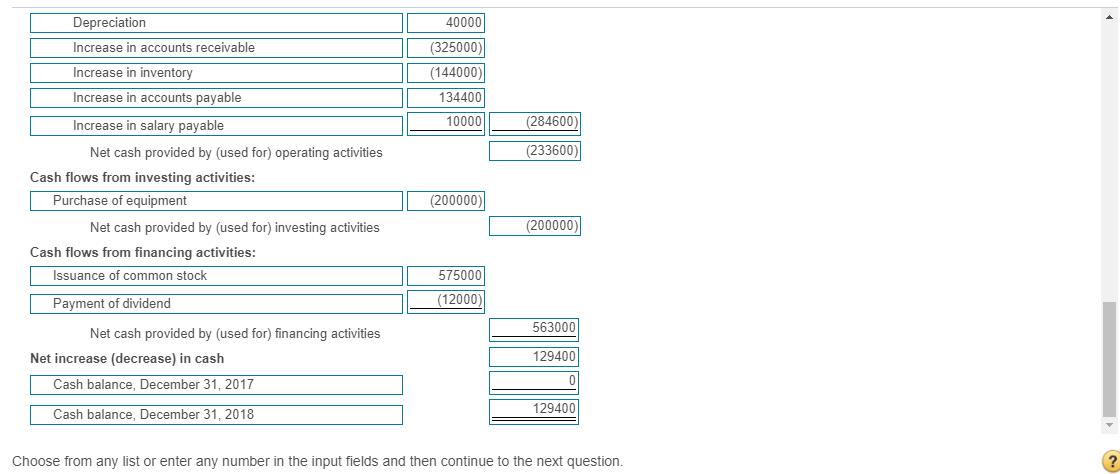 | | | |
|---|---|---|
| Depreciation | 40000 | |
| Increase in accounts receivable | (325000) | |
| Increase in inventory | (144000) | |
| Increase in accounts payable | 134400 | |
| Increase in salary payable | 10000 | (284600) |
| Net cash provided by (used for) operating activities | | (233600) |
| **Cash flows from investing activities:** | | |
| Purchase of equipment | (200000) | |
| Net cash provided by (used for) investing activities | | (200000) |
| **Cash flows from financing activities:** | | |
| Issuance of common stock | 575000 | |
| Payment of dividend | (12000) | |
| Net cash provided by (used for) financing activities | | 563000 |
| **Net increase (decrease) in cash** | | 129400 |
| Cash balance, December 31, 2017 | | 0 |
| Cash balance, December 31, 2018 | | 129400 |

Choose from any list or enter any number in the input fields and then continue to the next question.

?